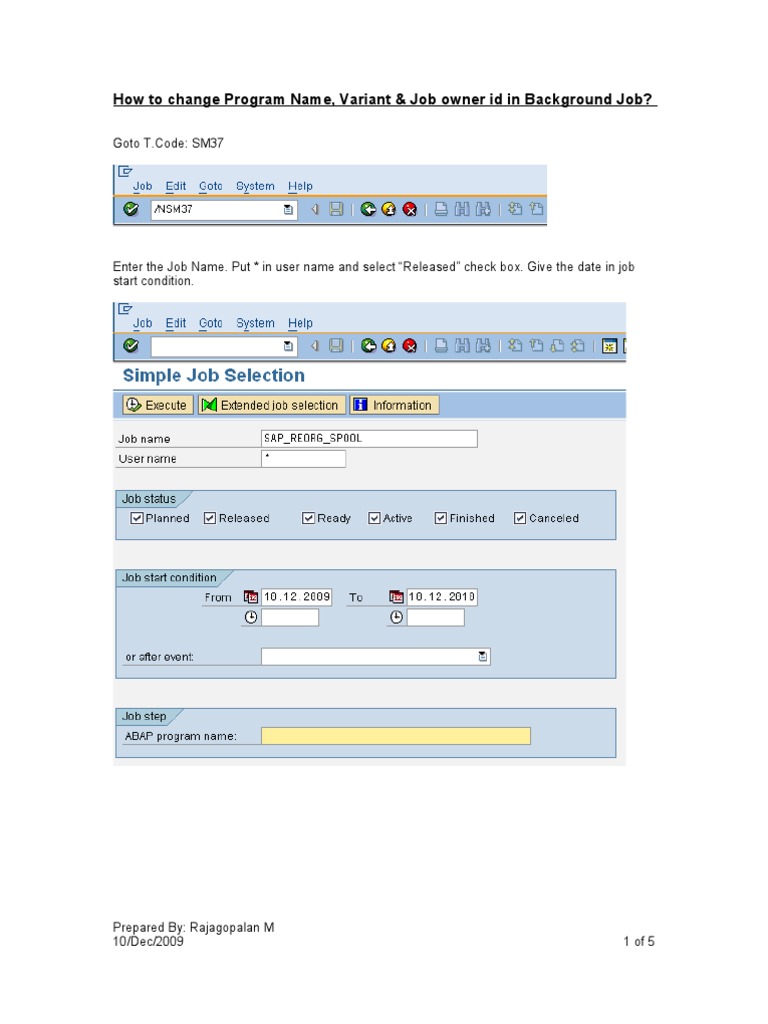 How to change Program Name, Variant & Job owner id in Background Job?

Goto T.Code: SM37

Job Edit Goto System Help

/NSM37

Enter the Job Name. Put * in user name and select "Released" check box. Give the date in job start condition.

Job Edit Goto System Help

Simple Job Selection

Execute Extended job selection Information

Job name SAP_REORG_SPOOL
User name *

Job status
Planned Released Ready Active Finished Canceled

Job start condition
From 10.12.2009 To 10.12.2010

or after event:

Job step
ABAP program name:

Prepared By: Rajagopalan M
10/Dec/2009

1 of 5